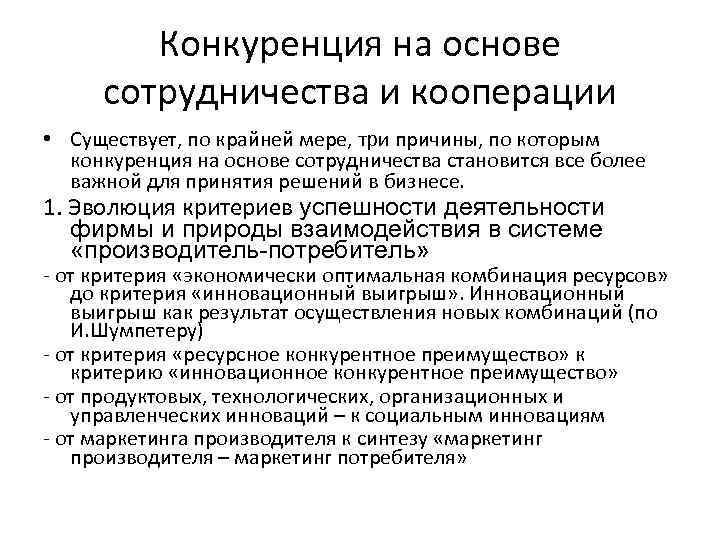 Конкуренция на основе сотрудничества и кооперации

• Существует, по крайней мере, три причины, по которым конкуренция на основе сотрудничества становится все более важной для принятия решений в бизнесе.

1. Эволюция критериев успешности деятельности фирмы и природы взаимодействия в системе «производитель-потребитель»

- от критерия «экономически оптимальная комбинация ресурсов» до критерия «инновационный выигрыш». Инновационный выигрыш как результат осуществления новых комбинаций (по И.Шумпетеру)

- от критерия «ресурсное конкурентное преимущество» к критерию «инновационное конкурентное преимущество»

- от продуктовых, технологических, организационных и управленческих инноваций – к социальным инновациям

- от маркетинга производителя к синтезу «маркетинг производителя – маркетинг потребителя»